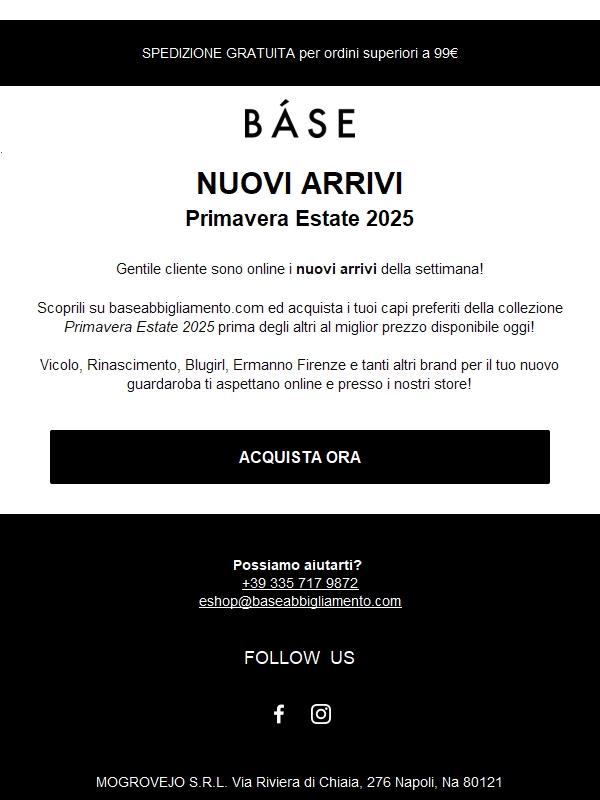 SPEDIZIONE GRATUITA per ordini superiori a 99€

BÁSE

NUOVI ARRIVI
Primavera Estate 2025

Gentile cliente sono online i nuovi arrivi della settimana!

Scoprili su baseabbigliamento.com ed acquista i tuoi capi preferiti della collezione Primavera Estate 2025 prima degli altri al miglior prezzo disponibile oggi!

Vicolo, Rinascimento, Blugirl, Ermanno Firenze e tanti altri brand per il tuo nuovo guardaroba ti aspettano online e presso i nostri store!

ACQUISTA ORA

Possiamo aiutarti?
+39 335 717 9872
eshop@baseabbigliamento.com

FOLLOW US

MOGROVEJO S.R.L. Via Riviera di Chiaia, 276 Napoli, Na 80121